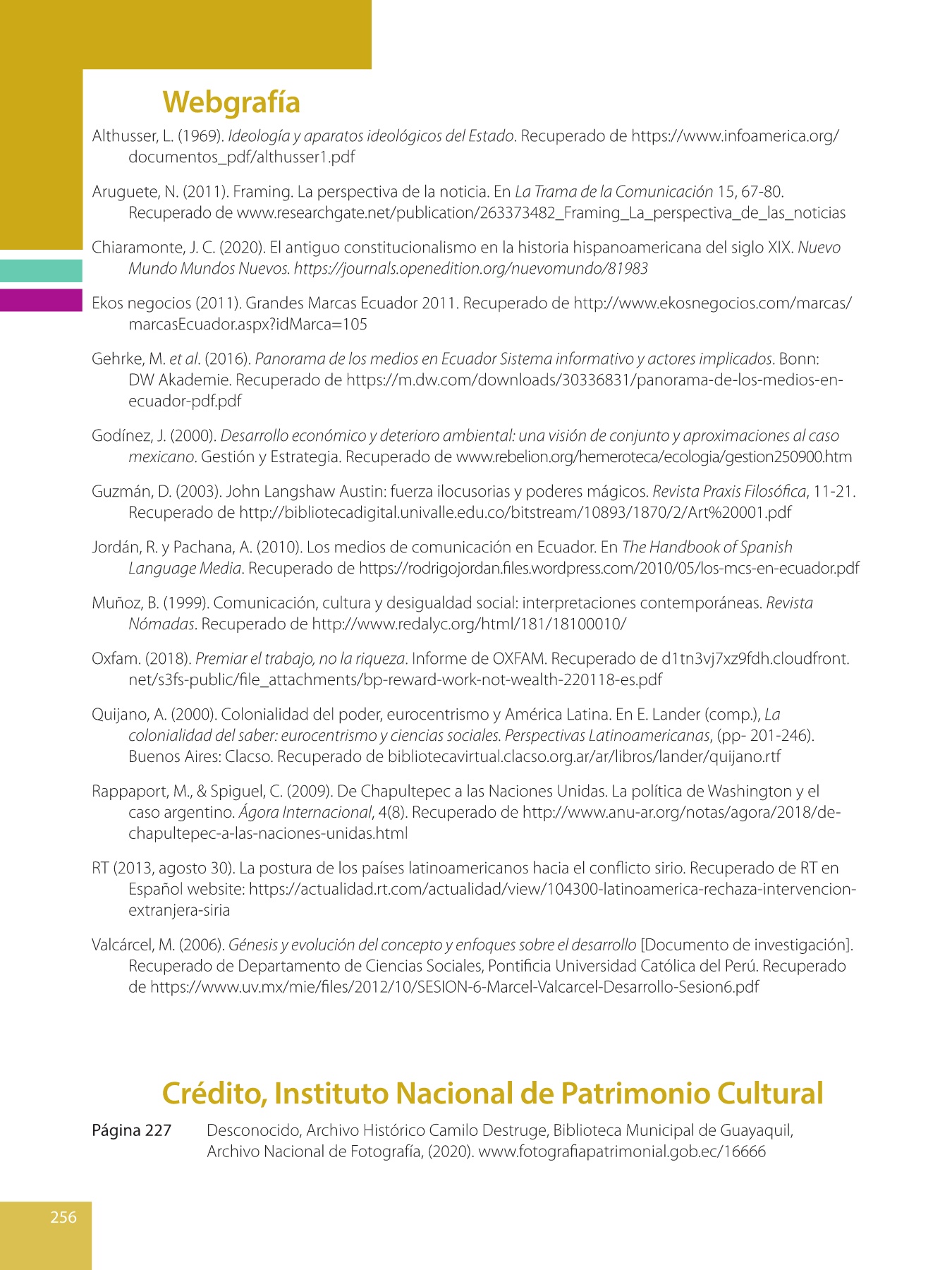 Webgrafía

Althusser, L. (1969). Ideología y aparatos ideológicos del Estado. Recuperado de https://www.infoamerica.org/documentos_pdf/althusser1.pdf

Aruguete, N. (2011). Framing. La perspectiva de la noticia. En La Trama de la Comunicación 15, 67-80. Recuperado de www.researchgate.net/publication/263373482_Framing_La_perspectiva_de_las_noticias

Chiaramonte, J. C. (2020). El antiguo constitucionalismo en la historia hispanoamericana del siglo XIX. Nuevo Mundo Mundos Nuevos. https://journals.openedition.org/nuevomundo/81983

Ekos negocios (2011). Grandes Marcas Ecuador 2011. Recuperado de http://www.ekosnegocios.com/marcas/marcasEcuador.aspx?idMarca=105

Gehrke, M. et al. (2016). Panorama de los medios en Ecuador Sistema informativo y actores implicados. Bonn: DW Akademie. Recuperado de https://m.dw.com/downloads/30336831/panorama-de-los-medios-en-ecuador-pdf.pdf

Godínez, J. (2000). Desarrollo económico y deterioro ambiental: una visión de conjunto y aproximaciones al caso mexicano. Gestión y Estrategia. Recuperado de www.rebelion.org/hemeroteca/ecologia/gestion250900.htm

Guzmán, D. (2003). John Langshaw Austin: fuerza ilocusorias y poderes mágicos. Revista Praxis Filosófica, 11-21. Recuperado de http://bibliotecadigital.univalle.edu.co/bitstream/10893/1870/2/Art%20001.pdf

Jordán, R. y Pachana, A. (2010). Los medios de comunicación en Ecuador. En The Handbook of Spanish Language Media. Recuperado de https://rodrigojordan.files.wordpress.com/2010/05/los-mcs-en-ecuador.pdf

Muñoz, B. (1999). Comunicación, cultura y desigualdad social: interpretaciones contemporáneas. Revista Nómadas. Recuperado de http://www.redalyc.org/html/181/18100010/

Oxfam. (2018). Premiar el trabajo, no la riqueza. Informe de OXFAM. Recuperado de d1tn3vj7xz9fdh.cloudfront.net/s3fs-public/file_attachments/bp-reward-work-not-wealth-220118-es.pdf

Quijano, A. (2000). Colonialidad del poder, eurocentrismo y América Latina. En E. Lander (comp.), La colonialidad del saber: eurocentrismo y ciencias sociales. Perspectivas Latinoamericanas, (pp- 201-246). Buenos Aires: Clacso. Recuperado de bibliotecavirtual.clacso.org.ar/ar/libros/lander/quijano.rtf

Rappaport, M., & Spiguel, C. (2009). De Chapultepec a las Naciones Unidas. La política de Washington y el caso argentino. Ágora Internacional, 4(8). Recuperado de http://www.anu-ar.org/notas/agora/2018/de-chapultepec-a-las-naciones-unidas.html

RT (2013, agosto 30). La postura de los países latinoamericanos hacia el conflicto sirio. Recuperado de RT en Español website: https://actualidad.rt.com/actualidad/view/104300-latinoamerica-rechaza-intervencion-extranjera-siria

Valcárcel, M. (2006). Génesis y evolución del concepto y enfoques sobre el desarrollo [Documento de investigación]. Recuperado de Departamento de Ciencias Sociales, Pontificia Universidad Católica del Perú. Recuperado de https://www.uv.mx/mie/files/2012/10/SESION-6-Marcel-Valcarcel-Desarrollo-Sesion6.pdf

Crédito, Instituto Nacional de Patrimonio Cultural

Página 227 Desconocido, Archivo Histórico Camilo Destruge, Biblioteca Municipal de Guayaquil, Archivo Nacional de Fotografía, (2020). www.fotografiapatrimonial.gob.ec/16666

256